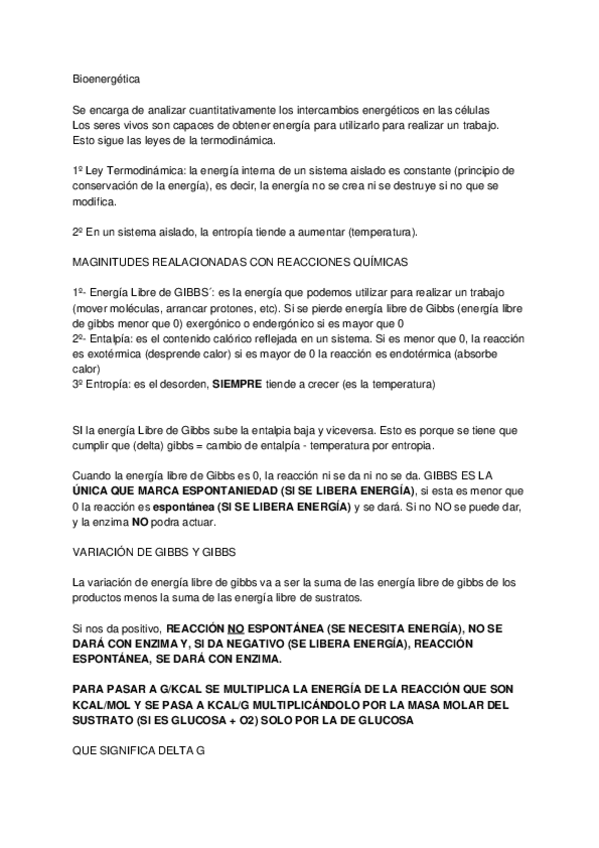 Bioenergética

Se encarga de analizar cuantitativamente los intercambios energéticos en las células
Los seres vivos son capaces de obtener energía para utilizarlo para realizar un trabajo.
Esto sigue las leyes de la termodinámica.

1º Ley Termodinámica: la energía interna de un sistema aislado es constante (principio de conservación de la energía), es decir, la energía no se crea ni se destruye si no que se modifica.

2º En un sistema aislado, la entropía tiende a aumentar (temperatura).

MAGINITUDES REALACIONADAS CON REACCIONES QUÍMICAS

1º- Energía Libre de GIBBS´: es la energía que podemos utilizar para realizar un trabajo (mover moléculas, arrancar protones, etc). Si se pierde energía libre de Gibbs (energía libre de gibbs menor que 0) exergónico o endergónico si es mayor que 0
2º- Entalpía: es el contenido calórico reflejada en un sistema. Si es menor que 0, la reacción es exotérmica (desprende calor) si es mayor de 0 la reacción es endotérmica (absorbe calor)
3º Entropía: es el desorden, SIEMPRE tiende a crecer (es la temperatura)

SI la energía Libre de Gibbs sube la entalpia baja y viceversa. Esto es porque se tiene que cumplir que (delta) gibbs = cambio de entalpía - temperatura por entropia.

Cuando la energía libre de Gibbs es 0, la reacción ni se da ni no se da. GIBBS ES LA ÚNICA QUE MARCA ESPONTANIEDAD (SI SE LIBERA ENERGÍA), si esta es menor que 0 la reacción es espontánea (SI SE LIBERA ENERGÍA) y se dará. Si no NO se puede dar, y la enzima NO podra actuar.

VARIACIÓN DE GIBBS Y GIBBS

La variación de energía libre de gibbs va a ser la suma de las energía libre de gibbs de los productos menos la suma de las energía libre de sustratos.

Si nos da positivo, REACCIÓN NO ESPONTÁNEA (SE NECESITA ENERGÍA), NO SE DARÁ CON ENZIMA Y, SI DA NEGATIVO (SE LIBERA ENERGÍA), REACCIÓN ESPONTÁNEA, SE DARÁ CON ENZIMA.

PARA PASAR A G/KCAL SE MULTIPLICA LA ENERGÍA DE LA REACCIÓN QUE SON KCAL/MOL Y SE PASA A KCAL/G MULTIPLICÁNDOLO POR LA MASA MOLAR DEL SUSTRATO (SI ES GLUCOSA + O2) SOLO POR LA DE GLUCOSA

QUE SIGNIFICA DELTA G